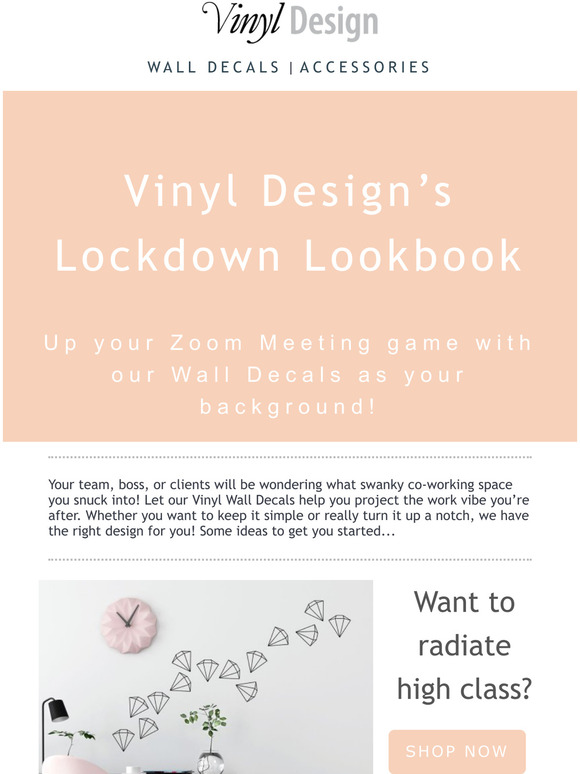 Vinyl Design

WALL DECALS | ACCESSORIES

Vinyl Design's Lockdown Lookbook

Up your Zoom Meeting game with our Wall Decals as your background!

Your team, boss, or clients will be wondering what swanky co-working space you snuck into! Let our Vinyl Wall Decals help you project the work vibe you're after. Whether you want to keep it simple or really turn it up a notch, we have the right design for you! Some ideas to get you started...

Want to radiate high class?

SHOP NOW